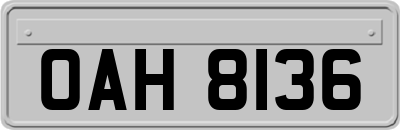 OAH 8136